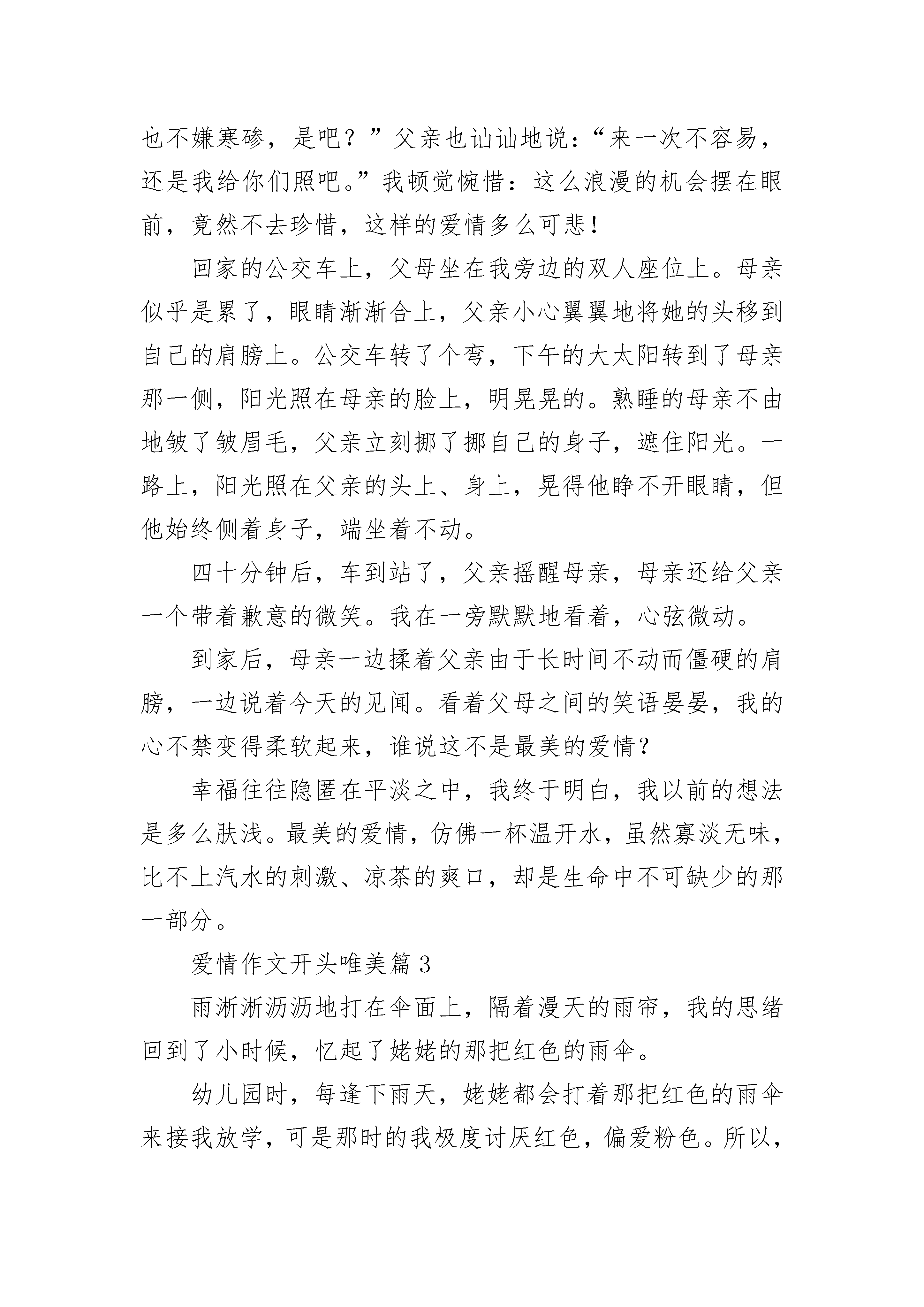 也不嫌寒碜，是吧？”父亲也讪讪地说：“来一次不容易，还是我给你们照吧。”我顿觉惋惜：这么浪漫的机会摆在眼前，竟然不去珍惜，这样的爱情多么可悲！

回家的公交车上，父母坐在我旁边的双人座位上。母亲似乎是累了，眼睛渐渐合上，父亲小心翼翼地将她的头移到自己的肩膀上。公交车转了个弯，下午的大太阳转到了母亲那一侧，阳光照在母亲的脸上，明晃晃的。熟睡的母亲不由地皱了皱眉毛，父亲立刻挪了挪自己的身子，遮住阳光。一路上，阳光照在父亲的头上、身上，晃得他睁不开眼睛，但他始终侧着身子，端坐着不动。

四十分钟后，车到站了，父亲摇醒母亲，母亲还给父亲一个带着歉意的微笑。我在一旁默默地看着，心弦微动。

到家后，母亲一边揉着父亲由于长时间不动而僵硬的肩膀，一边说着今天的见闻。看着父母之间的笑语晏晏，我的心不禁变得柔软起来，谁说这不是最美的爱情？

幸福往往隐匿在平淡之中，我终于明白，我以前的想法是多么肤浅。最美的爱情，仿佛一杯温开水，虽然寡淡无味，比不上汽水的刺激、凉茶的爽口，却是生命中不可缺少的那一部分。

爱情作文开头唯美篇 3

雨淅淅沥沥地打在伞面上，隔着漫天的雨帘，我的思绪回到了小时候，忆起了姥姥的那把红色的雨伞。

幼儿园时，每逢下雨天，姥姥都会打着那把红色的雨伞来接我放学，可是那时的我极度讨厌红色，偏爱粉色。所以，